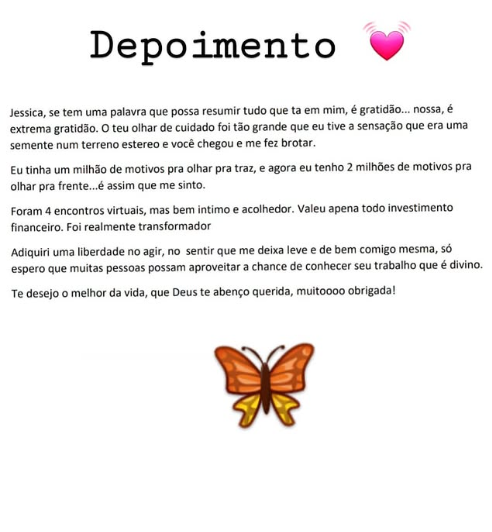 Depoimento

Jessica, se tem uma palavra que possa resumir tudo que ta em mim, é gratidão... nossa, é extrema gratidão. O teu olhar de cuidado foi tão grande que eu tive a sensação que era uma semente num terreno estereo e você chegou e me fez brotar.

Eu tinha um milhão de motivos pra olhar pra traz, e agora eu tenho 2 milhões de motivos pra olhar pra frente...é assim que me sinto.

Foram 4 encontros virtuais, mas bem intimo e acolhedor. Valeu apena todo investimento financeiro. Foi realmente transformador

Adiquiri uma liberdade no agir, no sentir que me deixa leve e de bem comigo mesma, só espero que muitas pessoas possam aproveitar a chance de conhecer seu trabalho que é divino.

Te desejo o melhor da vida, que Deus te abenço querida, muitoooo obrigada!